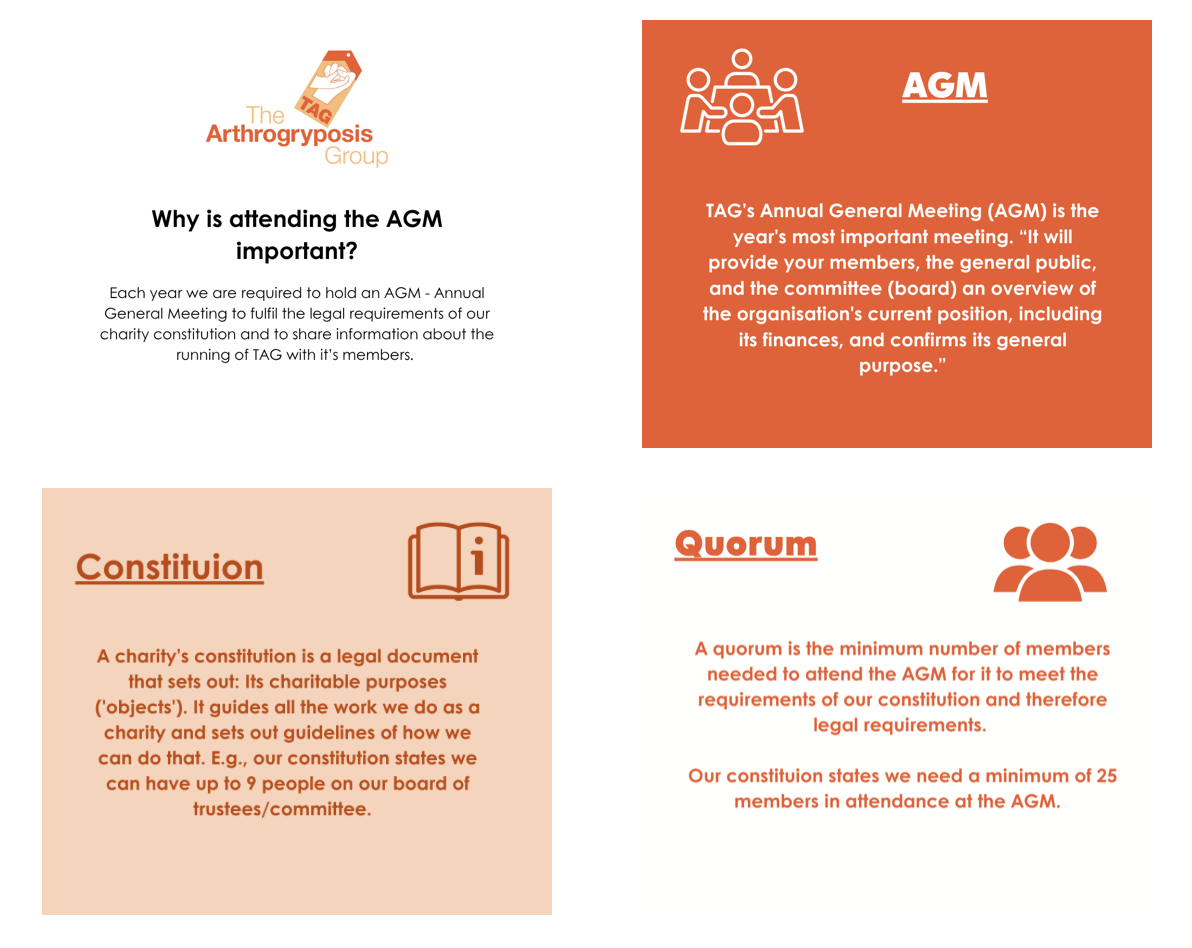 TAG
The Arthrogryposis Group

Why is attending the AGM important?

Each year we are required to hold an AGM - Annual General Meeting to fulfil the legal requirements of our charity constitution and to share information about the running of TAG with it's members.

AGM

TAG's Annual General Meeting (AGM) is the year's most important meeting. "It will provide your members, the general public, and the committee (board) an overview of the organisation's current position, including its finances, and confirms its general purpose."

Constituion

A charity's constitution is a legal document that sets out: Its charitable purposes ('objects'). It guides all the work we do as a charity and sets out guidelines of how we can do that. E.g., our constitution states we can have up to 9 people on our board of trustees/committee.

Quorum

A quorum is the minimum number of members needed to attend the AGM for it to meet the requirements of our constitution and therefore legal requirements.

Our constituion states we need a minimum of 25 members in attendance at the AGM.